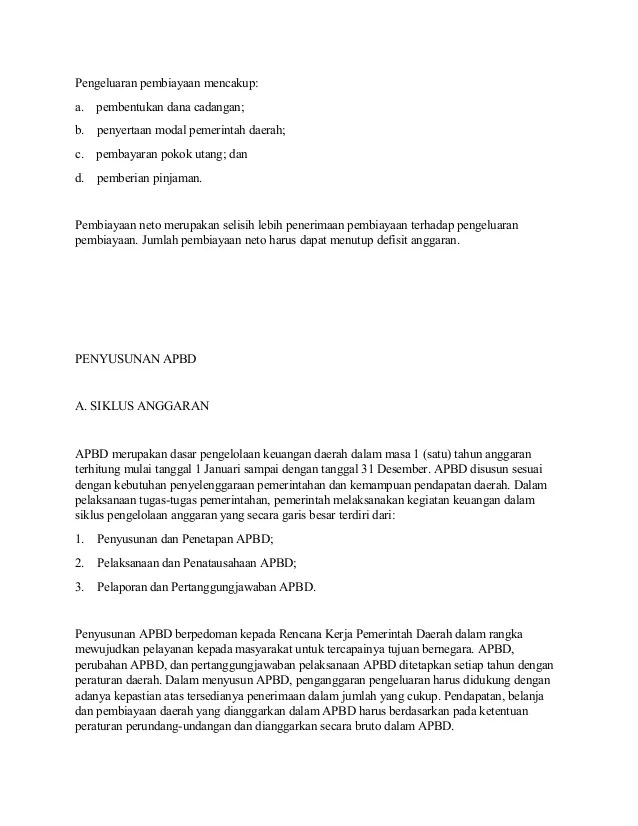 Pengeluaran pembiayaan mencakup:

a. pembentukan dana cadangan;

b. penyertaan modal pemerintah daerah;

c. pembayaran pokok utang; dan

d. pemberian pinjaman.

Pembiayaan neto merupakan selisih lebih penerimaan pembiayaan terhadap pengeluaran pembiayaan. Jumlah pembiayaan neto harus dapat menutup defisit anggaran.

PENYUSUNAN APBD

A. SIKLUS ANGGARAN

APBD merupakan dasar pengelolaan keuangan daerah dalam masa 1 (satu) tahun anggaran terhitung mulai tanggal 1 Januari sampai dengan tanggal 31 Desember. APBD disusun sesuai dengan kebutuhan penyelenggaraan pemerintahan dan kemampuan pendapatan daerah. Dalam pelaksanaan tugas-tugas pemerintahan, pemerintah melaksanakan kegiatan keuangan dalam siklus pengelolaan anggaran yang secara garis besar terdiri dari:

1. Penyusunan dan Penetapan APBD;

2. Pelaksanaan dan Penatausahaan APBD;

3. Pelaporan dan Pertanggungjawaban APBD.

Penyusunan APBD berpedoman kepada Rencana Kerja Pemerintah Daerah dalam rangka mewujudkan pelayanan kepada masyarakat untuk tercapainya tujuan bernegara. APBD, perubahan APBD, dan pertanggungjawaban pelaksanaan APBD ditetapkan setiap tahun dengan peraturan daerah. Dalam menyusun APBD, penganggaran pengeluaran harus didukung dengan adanya kepastian atas tersedianya penerimaan dalam jumlah yang cukup. Pendapatan, belanja dan pembiayaan daerah yang dianggarkan dalam APBD harus berdasarkan pada ketentuan peraturan perundang-undangan dan dianggarkan secara bruto dalam APBD.